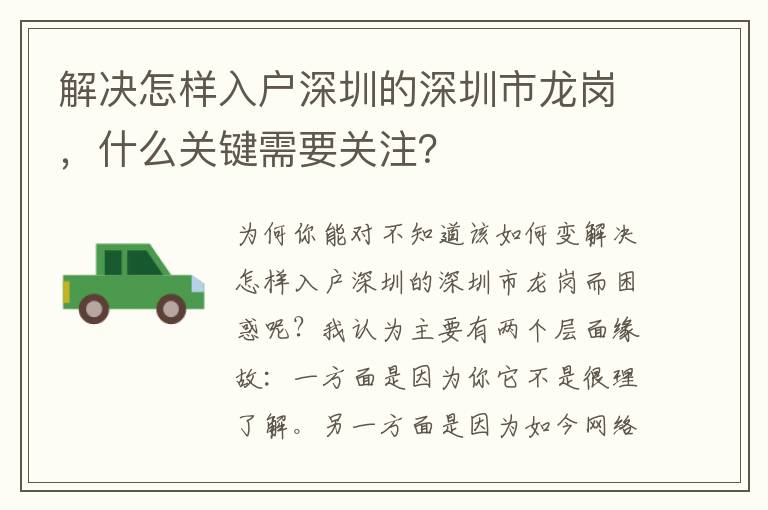 解决怎样入户深圳的深圳市龙岗，什么关键需要关注?

为何你能对不知道该如何变解决怎样入户深圳的深圳市龙岗而困惑呢？我认为主要有两个层面缘故：一方面是因为你它不是很理了解。另一方面是因为如今网络